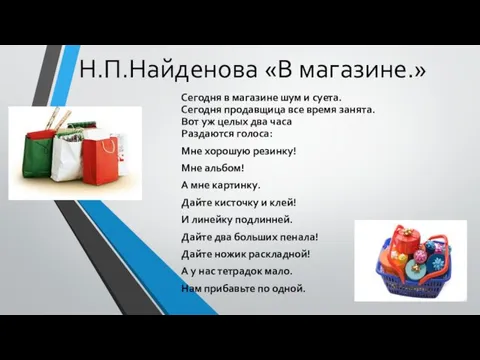 Н.П.Найденова «В магазине.»

Сегодня в магазине шум и суета.
Сегодня продавщица все время занята.
Вот уж целых два часа
Раздаются голоса:

Мне хорошую резинку!

Мне альбом!

А мне картинку.

Дайте кисточку и клей!

И линейку подлинней.

Дайте два больших пенала!

Дайте ножик раскладной!

А у нас тетрадок мало.

Нам прибавьте по одной.